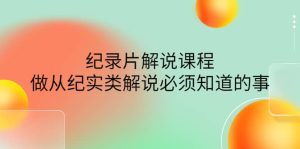 纪录片解说课程
做从纪实类解说必须知道的事